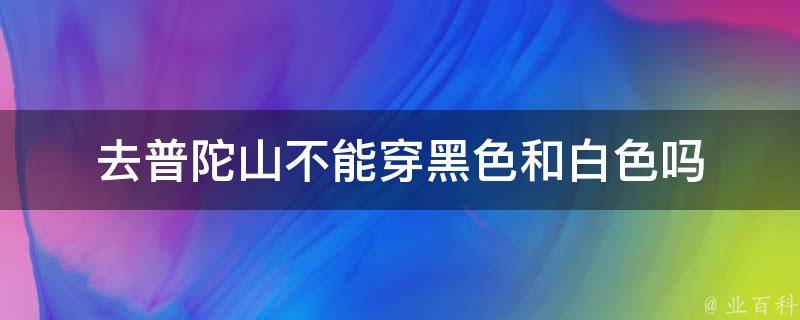 去普陀山不能穿黑色和白色吗

@ 业百科